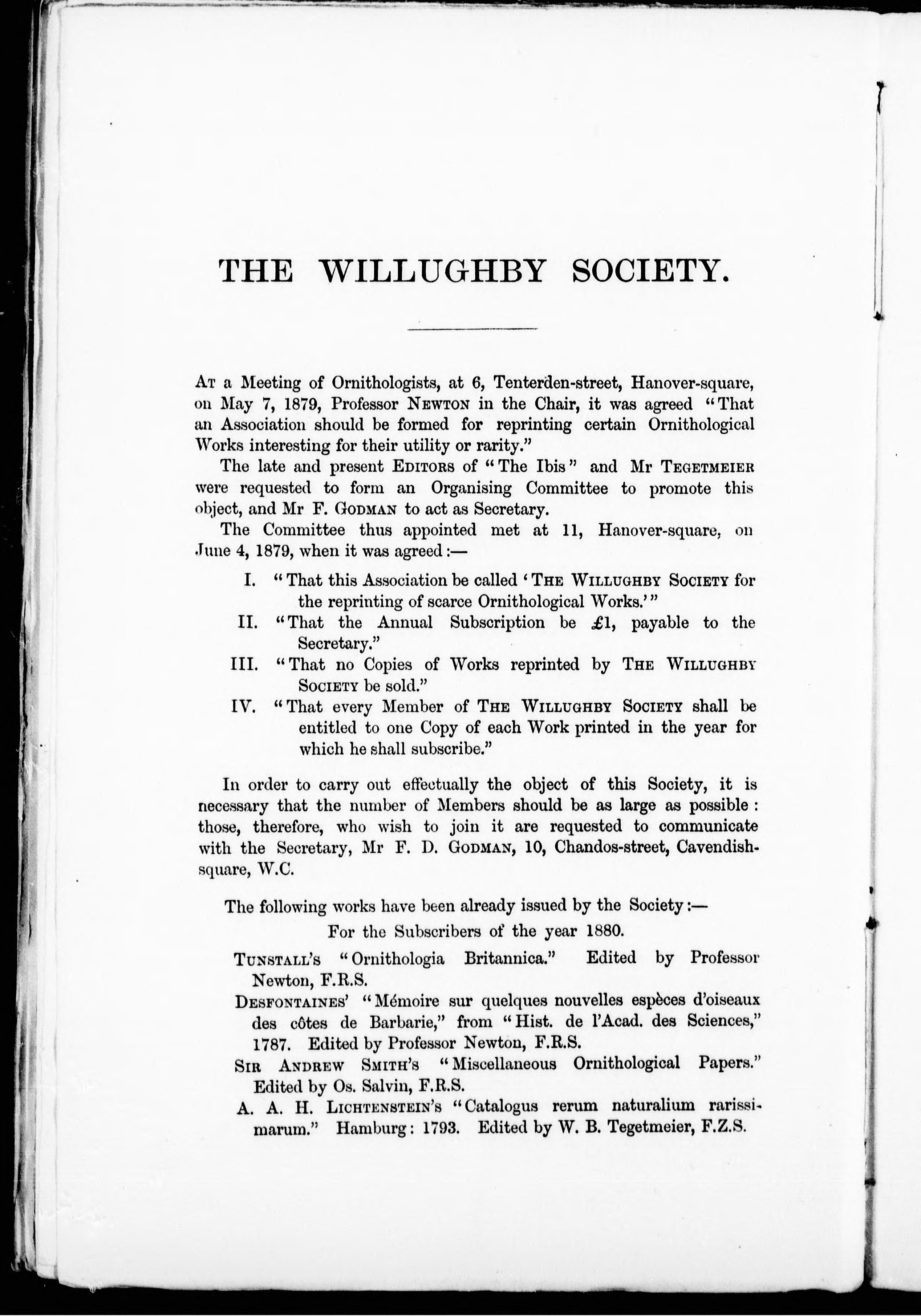 THE WILLUGHBY SOCIETY.

At a Meeting of Ornithologists, at 6, Tenterden-street, Hanover-square, on May 7, 1879, Professor Newton in the Chair, it was agreed "That an Association should be formed for reprinting certain Ornithological Works interesting for their utility or rarity."

The late and present Editors of "The Ibis" and Mr Tegetmeier were requested to form an Organising Committee to promote this object, and Mr F. Godman to act as Secretary.

The Committee thus appointed met at 11, Hanover-square, on June 4, 1879, when it was agreed:—

I. "That this Association be called 'The Willughby Society for the reprinting of scarce Ornithological Works.'"

II. "That the Annual Subscription be £1, payable to the Secretary."

III. "That no Copies of Works reprinted by The Willughby Society be sold."

IV. "That every Member of The Willughby Society shall be entitled to one Copy of each Work printed in the year for which he shall subscribe."

In order to carry out effectually the object of this Society, it is necessary that the number of Members should be as large as possible: those, therefore, who wish to join it are requested to communicate with the Secretary, Mr F. D. Godman, 10, Chandos-street, Cavendish-square, W.C.

The following works have been already issued by the Society:—

For the Subscribers of the year 1880.

Tunstall's "Ornithologia Britannica." Edited by Professor Newton, F.R.S.

Desfontaines' "Mémoire sur quelques nouvelles espèces d'oiseaux des côtes de Barbarie," from "Hist. de l'Acad. des Sciences," 1787. Edited by Professor Newton, F.R.S.

Sir Andrew Smith's "Miscellaneous Ornithological Papers." Edited by Os. Salvin, F.R.S.

A. A. H. Lichtenstein's "Catalogus rerum naturalium rarissimarum." Hamburg: 1793. Edited by W. B. Tegetmeier, F.Z.S.